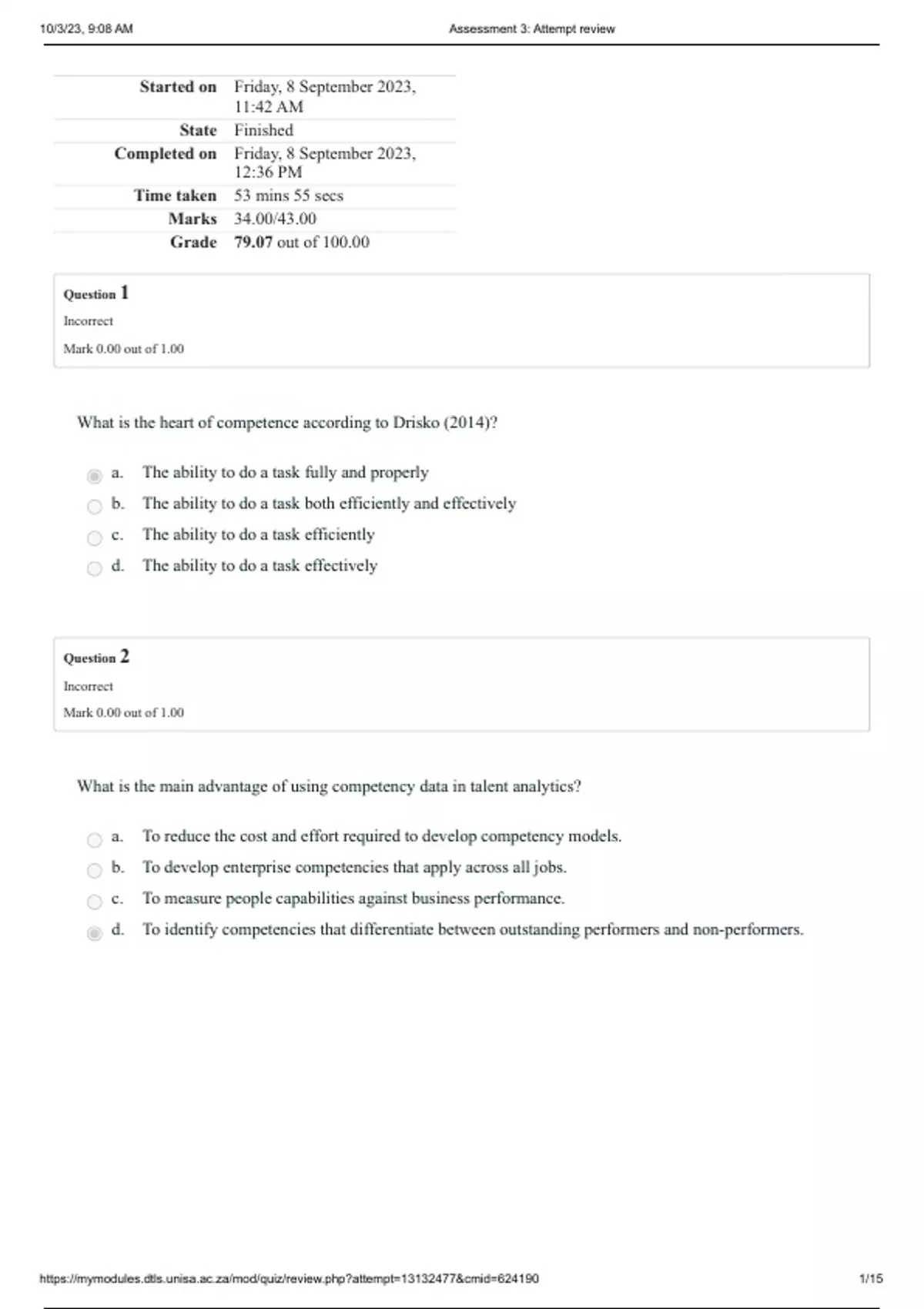 10/3/23, 9:08 AM

Assessment 3: Attempt review

| | |
|---|---|
| Started on | Friday, 8 September 2023, 11:42 AM |
| State | Finished |
| Completed on | Friday, 8 September 2023, 12:36 PM |
| Time taken | 53 mins 55 secs |
| Marks | 34.00/43.00 |
| Grade | 79.07 out of 100.00 |

Question 1

Incorrect

Mark 0.00 out of 1.00

What is the heart of competence according to Drisko (2014)?

a. The ability to do a task fully and properly

b. The ability to do a task both efficiently and effectively

c. The ability to do a task efficiently

d. The ability to do a task effectively

Question 2

Incorrect

Mark 0.00 out of 1.00

What is the main advantage of using competency data in talent analytics?

a. To reduce the cost and effort required to develop competency models.

b. To develop enterprise competencies that apply across all jobs.

c. To measure people capabilities against business performance.

d. To identify competencies that differentiate between outstanding performers and non-performers.

https://mymodules.dtls.unisa.ac.za/mod/quiz/review.php?attempt=13132477&cmid=624190

1/15